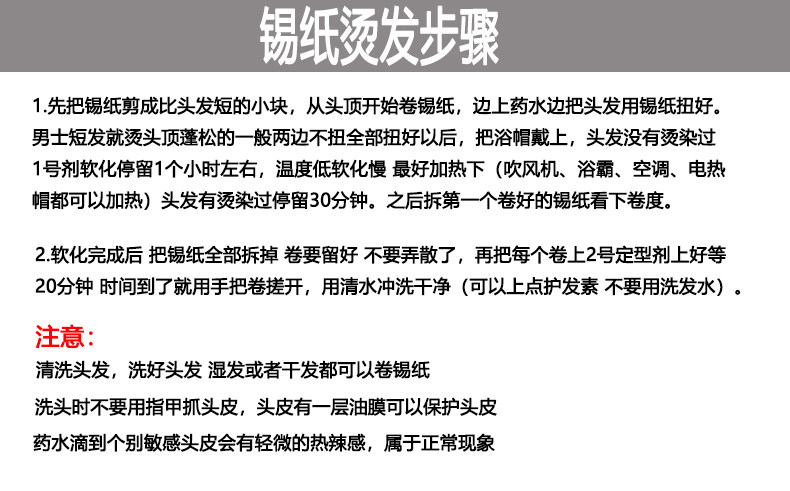 锡纸烫发步骤

1.先把锡纸剪成比头发短的小块，从头顶开始卷锡纸，边上药水边把头发用锡纸扭好。男士短发就烫头顶蓬松的一般两边不扭全部扭好以后，把浴帽戴上，头发没有烫染过1号剂软化停留1个小时左右，温度低软化慢 最好加热下（吹风机、浴霸、空调、电热帽都可以加热）头发有烫染过停留30分钟。之后拆第一个卷好的锡纸看下卷度。

2.软化完成后 把锡纸全部拆掉 卷要留好 不要弄散了，再把每个卷上2号定型剂上好等20分钟 时间到了就用手把卷搓开，用清水冲洗干净（可以上点护发素 不要用洗发水）。

注意：
清洗头发，洗好头发 湿发或者干发都可以卷锡纸
洗头时不要用指甲抓头皮，头皮有一层油膜可以保护头皮
药水滴到个别敏感头皮会有轻微的热辣感，属于正常现象